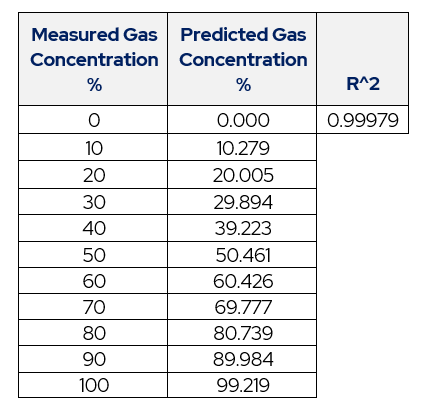 | Measured Gas Concentration % | Predicted Gas Concentration % | R^2 |
|---|---|---|
| 0 | 0.000 | 0.99979 |
| 10 | 10.279 | |
| 20 | 20.005 | |
| 30 | 29.894 | |
| 40 | 39.223 | |
| 50 | 50.461 | |
| 60 | 60.426 | |
| 70 | 69.777 | |
| 80 | 80.739 | |
| 90 | 89.984 | |
| 100 | 99.219 | |